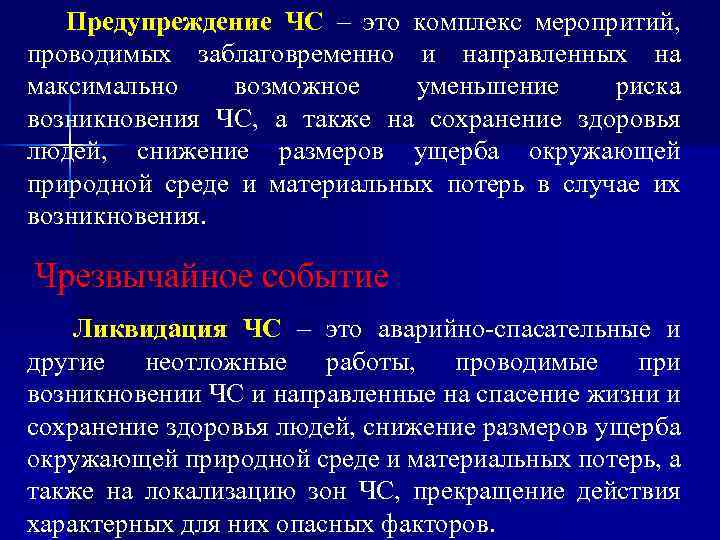 Предупреждение ЧС – это комплекс меропритий, проводимых заблаговременно и направленных на максимально возможное уменьшение риска возникновения ЧС, а также на сохранение здоровья людей, снижение размеров ущерба окружающей природной среде и материальных потерь в случае их возникновения.

Чрезвычайное событие

Ликвидация ЧС – это аварийно-спасательные и другие неотложные работы, проводимые при возникновении ЧС и направленные на спасение жизни и сохранение здоровья людей, снижение размеров ущерба окружающей природной среде и материальных потерь, а также на локализацию зон ЧС, прекращение действия характерных для них опасных факторов.